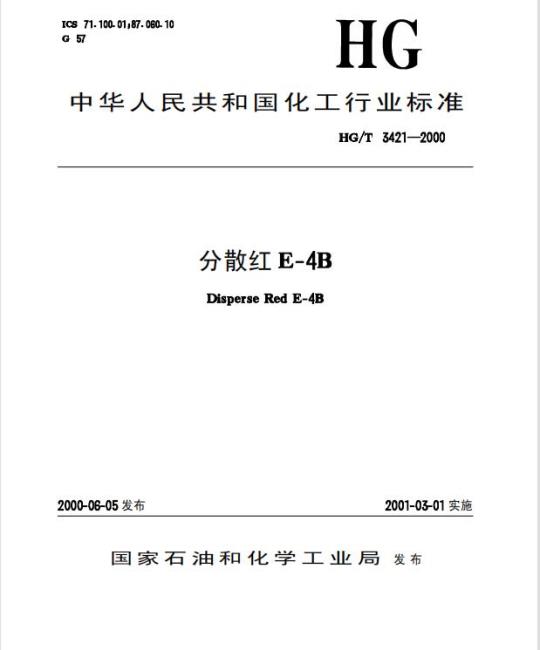 ICS 71.100.01;87.060.10
G 57

HG

中华人民共和国化工行业标准

HG/T 3421—2000

分散红 E-4B

Disperse Red E-4B

2000-06-05 发布

2001-03-01 实施

国家石油和化学工业局 发布